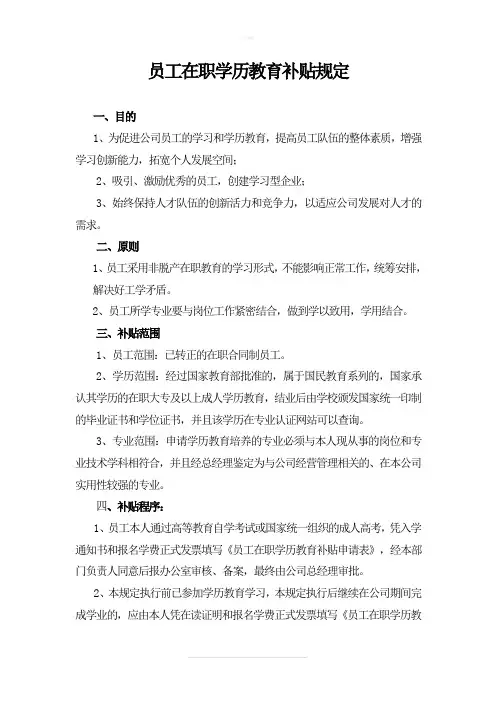 员工在职学历教育补贴规定

一、目的

1、为促进公司员工的学习和学历教育，提高员工队伍的整体素质，增强学习创新能力，拓宽个人发展空间；

2、吸引、激励优秀的员工，创建学习型企业；

3、始终保持人才队伍的创新活力和竞争力，以适应公司发展对人才的需求。

二、原则

1、员工采用非脱产在职教育的学习形式，不能影响正常工作，统筹安排，解决好工学矛盾。

2、员工所学专业要与岗位工作紧密结合，做到学以致用，学用结合。

三、补贴范围

1、员工范围：已转正的在职合同制员工。

2、学历范围：经过国家教育部批准的，属于国民教育系列的，国家承认其学历的在职大专及以上成人学历教育，结业后由学校颁发国家统一印制的毕业证书和学位证书，并且该学历在专业认证网站可以查询。

3、专业范围：申请学历教育培养的专业必须与本人现从事的岗位和专业技术学科相符合，并且经总经理鉴定为与公司经营管理相关的、在本公司实用性较强的专业。

四、补贴程序：

1、员工本人通过高等教育自学考试或国家统一组织的成人高考，凭入学通知书和报名学费正式发票填写《员工在职学历教育补贴申请表》，经本部门负责人同意后报办公室审核、备案，最终由公司总经理审批。

2、本规定执行前已参加学历教育学习，本规定执行后继续在公司期间完成学业的，应由本人凭在读证明和报名学费正式发票填写《员工在职学历教